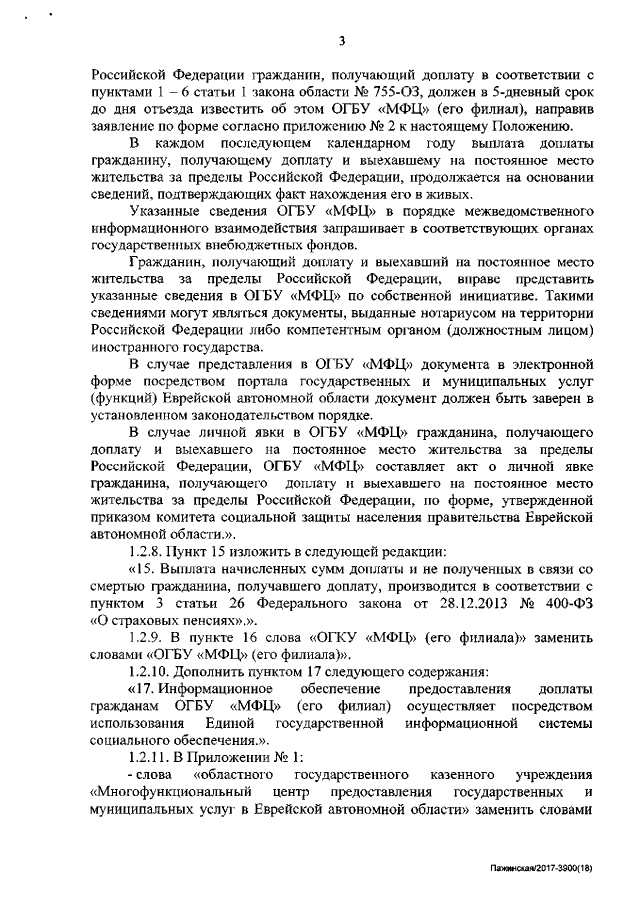 3

Российской Федерации гражданин, получающий доплату в соответствии с пунктами 1 – 6 статьи 1 закона области № 755-ОЗ, должен в 5-дневный срок до дня отъезда известить об этом ОГБУ «МФЦ» (его филиал), направив заявление по форме согласно приложению № 2 к настоящему Положению.

В каждом последующем календарном году выплата доплаты гражданину, получающему доплату и выехавшему на постоянное место жительства за пределы Российской Федерации, продолжается на основании сведений, подтверждающих факт нахождения его в живых.

Указанные сведения ОГБУ «МФЦ» в порядке межведомственного информационного взаимодействия запрашивает в соответствующих органах государственных внебюджетных фондов.

Гражданин, получающий доплату и выехавший на постоянное место жительства за пределы Российской Федерации, вправе представить указанные сведения в ОГБУ «МФЦ» по собственной инициативе. Такими сведениями могут являться документы, выданные нотариусом на территории Российской Федерации либо компетентным органом (должностным лицом) иностранного государства.

В случае представления в ОГБУ «МФЦ» документа в электронной форме посредством портала государственных и муниципальных услуг (функций) Еврейской автономной области документ должен быть заверен в установленном законодательством порядке.

В случае личной явки в ОГБУ «МФЦ» гражданина, получающего доплату и выехавшего на постоянное место жительства за пределы Российской Федерации, ОГБУ «МФЦ» составляет акт о личной явке гражданина, получающего доплату и выехавшего на постоянное место жительства за пределы Российской Федерации, по форме, утвержденной приказом комитета социальной защиты населения правительства Еврейской автономной области.».

1.2.8. Пункт 15 изложить в следующей редакции:

«15. Выплата начисленных сумм доплаты и не полученных в связи со смертью гражданина, получавшего доплату, производится в соответствии с пунктом 3 статьи 26 Федерального закона от 28.12.2013 № 400-ФЗ «О страховых пенсиях».».

1.2.9. В пункте 16 слова «ОГКУ «МФЦ» (его филиала)» заменить словами «ОГБУ «МФЦ» (его филиала)».

1.2.10. Дополнить пунктом 17 следующего содержания:

«17. Информационное обеспечение предоставления доплаты гражданам ОГБУ «МФЦ» (его филиал) осуществляет посредством использования Единой государственной информационной системы социального обеспечения.».

1.2.11. В Приложении № 1:

- слова «областного государственного казенного учреждения «Многофункциональный центр предоставления государственных и муниципальных услуг в Еврейской автономной области» заменить словами

Пажинская/2017-3900(18)